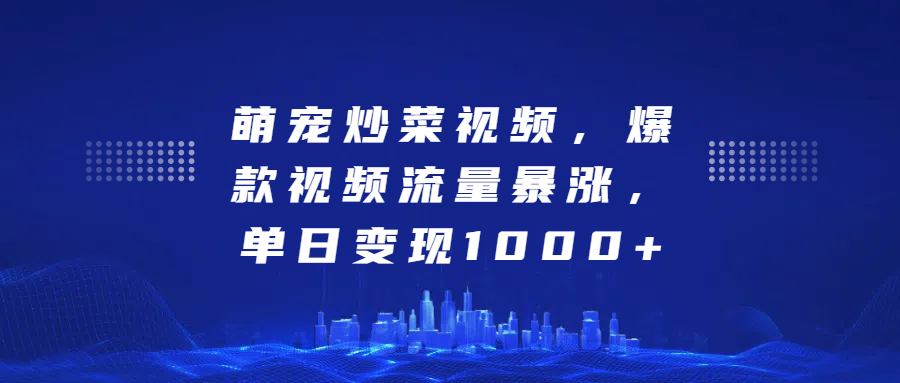 萌宠炒菜视频，爆款视频流量暴涨，单日变现1000+